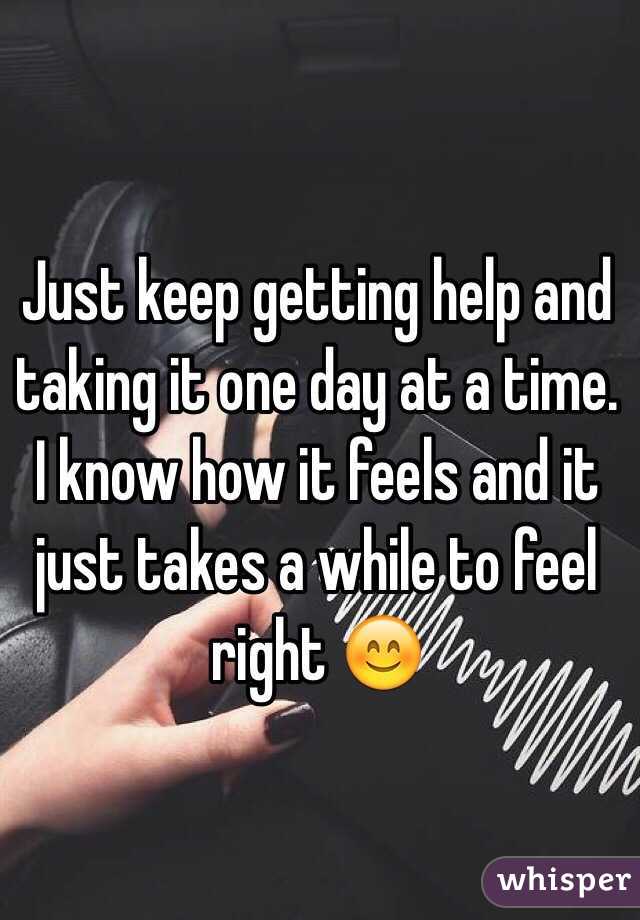 Just keep getting help and taking it one day at a time. I know how it feels and it just takes a while to feel right 😊

whisper